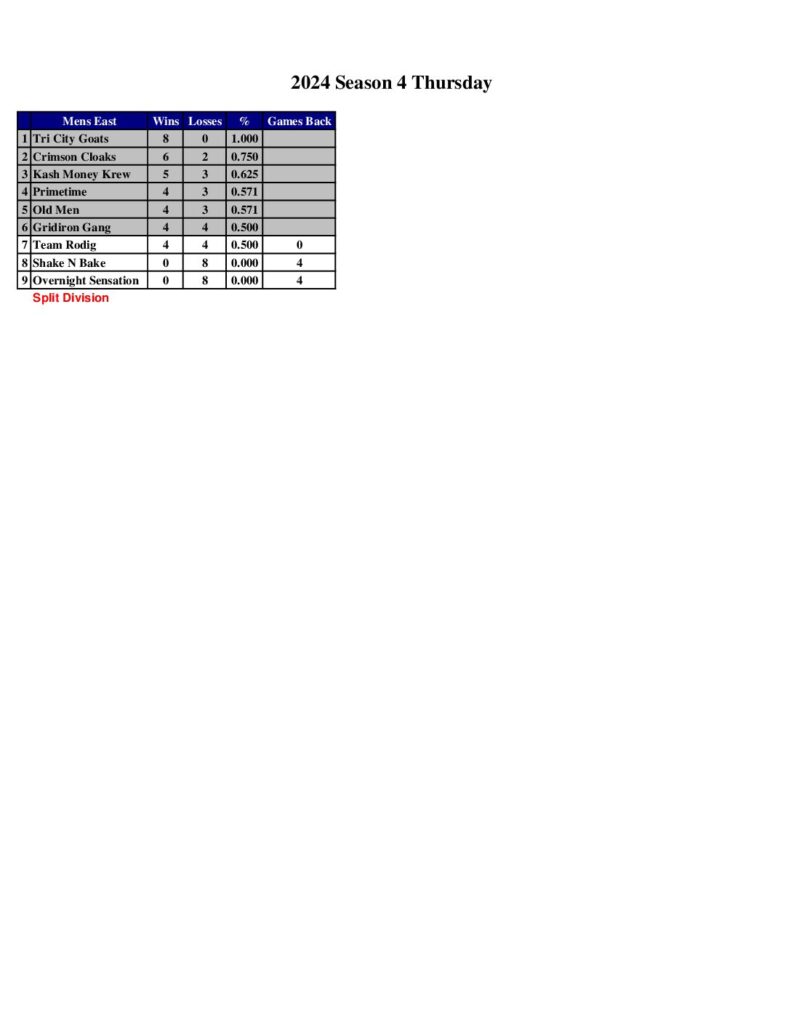 2024 Season 4 Thursday

|  | Mens East | Wins | Losses | % | Games Back |
|---|---|---|---|---|---|
| 1 | Tri City Goats | 8 | 0 | 1.000 |  |
| 2 | Crimson Cloaks | 6 | 2 | 0.750 |  |
| 3 | Kash Money Krew | 5 | 3 | 0.625 |  |
| 4 | Primetime | 4 | 3 | 0.571 |  |
| 5 | Old Men | 4 | 3 | 0.571 |  |
| 6 | Gridiron Gang | 4 | 4 | 0.500 |  |
| 7 | Team Rodig | 4 | 4 | 0.500 | 0 |
| 8 | Shake N Bake | 0 | 8 | 0.000 | 4 |
| 9 | Overnight Sensation | 0 | 8 | 0.000 | 4 |

Split Division